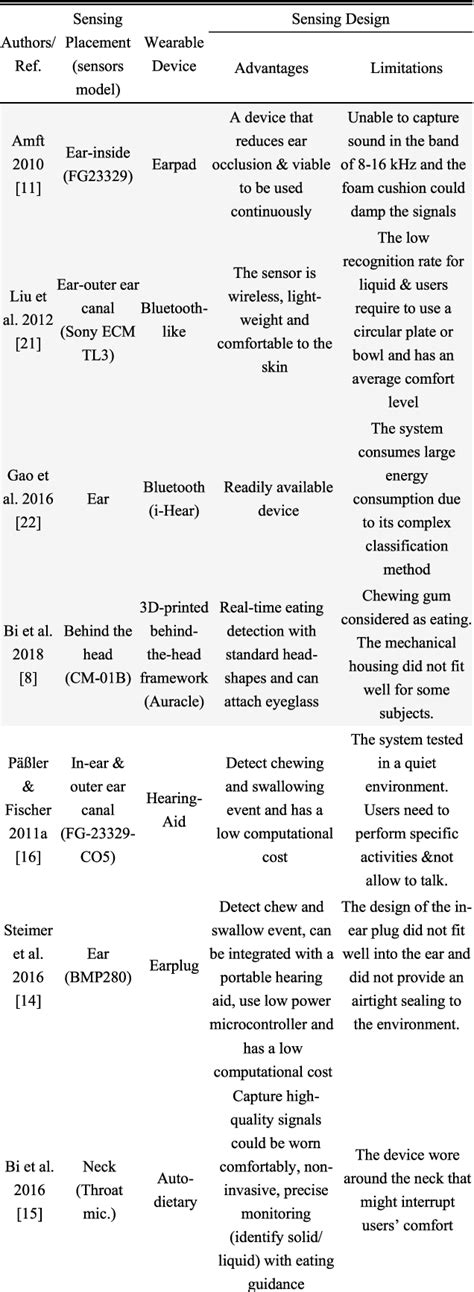 | Authors/ Ref. | Sensing Placement (sensors model) | Wearable Device | Sensing Design: Advantages | Sensing Design: Limitations |
|---|---|---|---|---|
| Amft 2010 [11] | Ear-inside (FG23329) | Earpad | A device that reduces ear occlusion & viable to be used continuously | Unable to capture sound in the band of 8-16 kHz and the foam cushion could damp the signals |
| Liu et al. 2012 [21] | Ear-outer ear canal (Sony ECM TL3) | Bluetooth-like | The sensor is wireless, light-weight and comfortable to the skin | The low recognition rate for liquid & users require to use a circular plate or bowl and has an average comfort level |
| Gao et al. 2016 [22] | Ear | Bluetooth (i-Hear) | Readily available device | The system consumes large energy consumption due to its complex classification method |
| Bi et al. 2018 [8] | Behind the head (CM-01B) | 3D-printed behind-the-head framework (Auracle) | Real-time eating detection with standard head-shapes and can attach eyeglass | Chewing gum considered as eating. The mechanical housing did not fit well for some subjects. |
| Päßler & Fischer 2011a [16] | In-ear & outer ear canal (FG-23329-CO5) | Hearing-Aid | Detect chewing and swallowing event and has a low computational cost | The system tested in a quiet environment. Users need to perform specific activities &not allow to talk. |
| Steimer et al. 2016 [14] | Ear (BMP280) | Earplug | Detect chew and swallow event, can be integrated with a portable hearing aid, use low power microcontroller and has a low computational cost | The design of the in-ear plug did not fit well into the ear and did not provide an airtight sealing to the environment. |
| Bi et al. 2016 [15] | Neck (Throat mic.) | Auto-dietary | Capture high-quality signals could be worn comfortably, non-invasive, precise monitoring (identify solid/ liquid) with eating guidance | The device wore around the neck that might interrupt users' comfort |